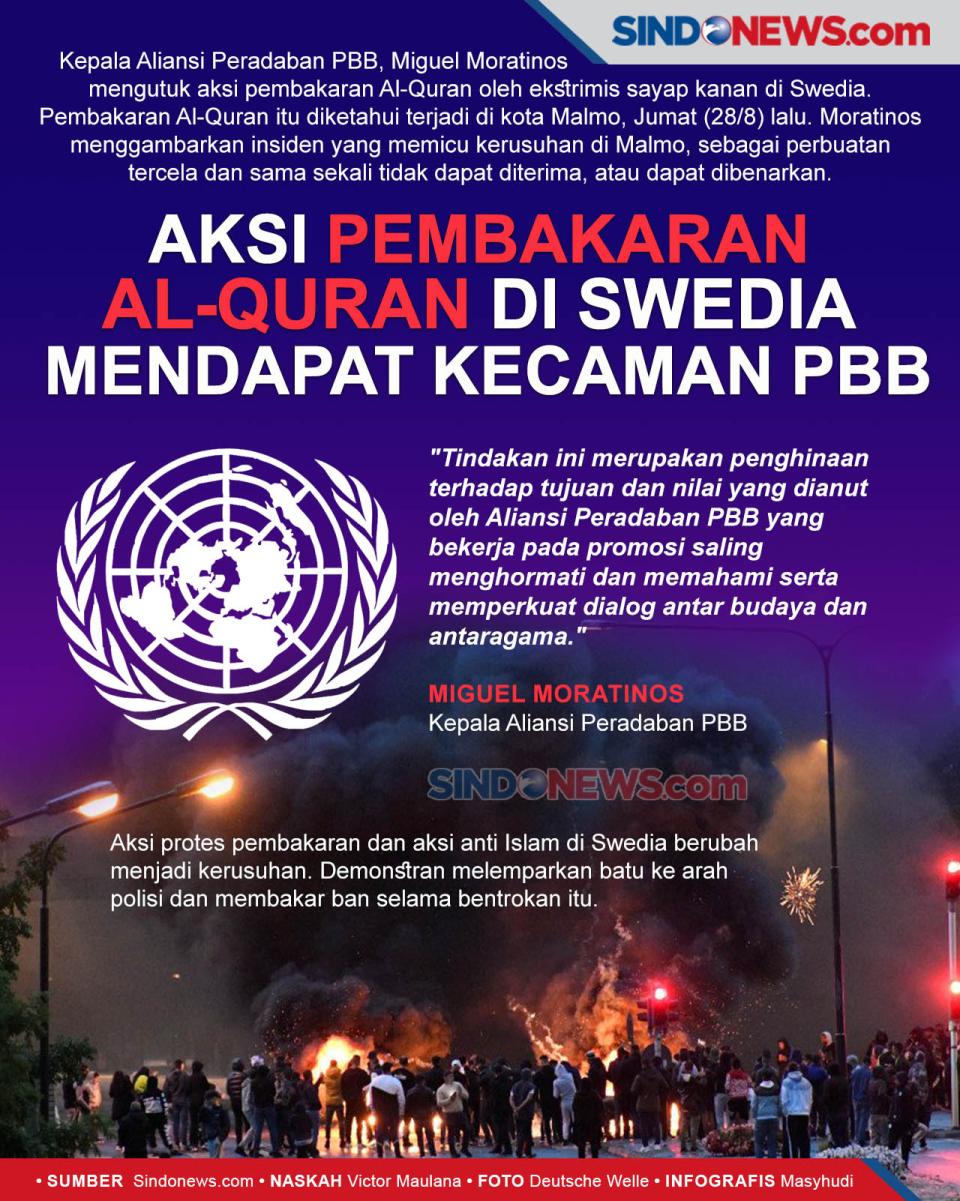 SINDONEWS.com

Kepala Aliansi Peradaban PBB, Miguel Moratinos mengutuk aksi pembakaran Al-Quran oleh ekstrimis sayap kanan di Swedia. Pembakaran Al-Quran itu diketahui terjadi di kota Malmo, Jumat (28/8) lalu. Moratinos menggambarkan insiden yang memicu kerusuhan di Malmo, sebagai perbuatan tercela dan sama sekali tidak dapat diterima, atau dapat dibenarkan.

AKSI PEMBAKARAN AL-QURAN DI SWEDIA MENDAPAT KECAMAN PBB

"Tindakan ini merupakan penghinaan terhadap tujuan dan nilai yang dianut oleh Aliansi Peradaban PBB yang bekerja pada promosi saling menghormati dan memahami serta memperkuat dialog antar budaya dan antaragama."

MIGUEL MORATINOS
Kepala Aliansi Peradaban PBB

SINDONEWS.com

Aksi protes pembakaran dan aksi anti Islam di Swedia berubah menjadi kerusuhan. Demonstran melemparkan batu ke arah polisi dan membakar ban selama bentrokan itu.

• SUMBER Sindonews.com • NASKAH Victor Maulana • FOTO Deutsche Welle • INFOGRAFIS Masyhudi